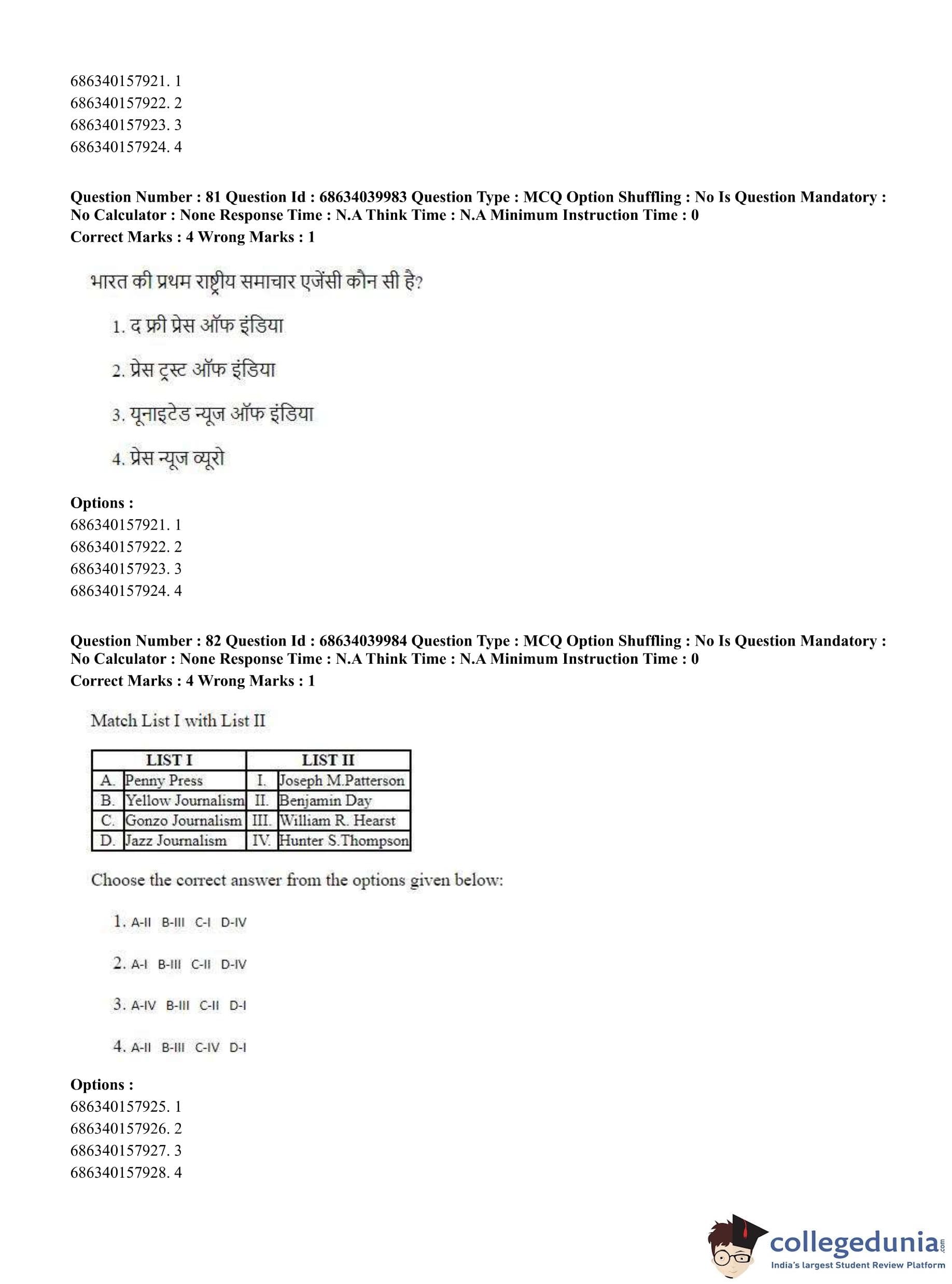 686340157921. 1
686340157922. 2
686340157923. 3
686340157924. 4

**Question Number : 81 Question Id : 68634039983 Question Type : MCQ Option Shuffling : No Is Question Mandatory : No Calculator : None Response Time : N.A Think Time : N.A Minimum Instruction Time : 0**
**Correct Marks : 4 Wrong Marks : 1**

भारत की प्रथम राष्ट्रीय समाचार एजेंसी कौन सी है?

1. द फ्री प्रेस ऑफ इंडिया

2. प्रेस ट्रस्ट ऑफ इंडिया

3. यूनाइटेड न्यूज ऑफ इंडिया

4. प्रेस न्यूज ब्यूरो

**Options :**
686340157921. 1
686340157922. 2
686340157923. 3
686340157924. 4

**Question Number : 82 Question Id : 68634039984 Question Type : MCQ Option Shuffling : No Is Question Mandatory : No Calculator : None Response Time : N.A Think Time : N.A Minimum Instruction Time : 0**
**Correct Marks : 4 Wrong Marks : 1**

Match List I with List II

| LIST I | | LIST II | |
|---|---|---|---|
| A. | Penny Press | I. | Joseph M.Patterson |
| B. | Yellow Journalism | II. | Benjamin Day |
| C. | Gonzo Journalism | III. | William R. Hearst |
| D. | Jazz Journalism | IV. | Hunter S.Thompson |

Choose the correct answer from the options given below:

1. A-II B-III C-I D-IV

2. A-I B-III C-II D-IV

3. A-IV B-III C-II D-I

4. A-II B-III C-IV D-I

**Options :**
686340157925. 1
686340157926. 2
686340157927. 3
686340157928. 4

collegedunia.com
India's largest Student Review Platform